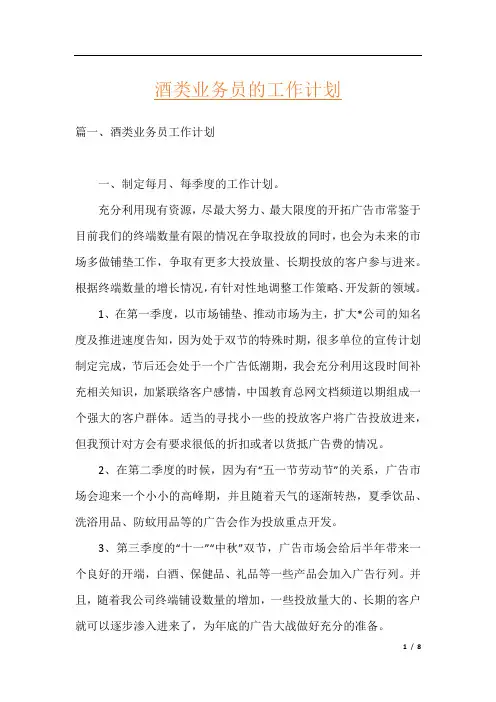 酒类业务员的工作计划

篇一、酒类业务员工作计划

一、制定每月、每季度的工作计划。

充分利用现有资源，尽最大努力、最大限度的开拓广告市常鉴于目前我们的终端数量有限的情况在争取投放的同时，也会为未来的市场多做铺垫工作，争取有更多大投放量、长期投放的客户参与进来。根据终端数量的增长情况，有针对性地调整工作策略、开发新的领域。

1、在第一季度，以市场铺垫、推动市场为主，扩大*公司的知名度及推进速度告知，因为处于双节的特殊时期，很多单位的宣传计划制定完成，节后还会处于一个广告低潮期，我会充分利用这段时间补充相关知识，加紧联络客户感情，中国教育总网文档频道以期组成一个强大的客户群体。适当的寻找小一些的投放客户将广告投放进来，但我预计对方会有要求很低的折扣或者以货抵广告费的情况。

2、在第二季度的时候，因为有“五一节劳动节”的关系，广告市场会迎来一个小小的高峰期，并且随着天气的逐渐转热，夏季饮品、洗浴用品、防蚊用品等的广告会作为投放重点开发。

3、第三季度的“十一”“中秋”双节，广告市场会给后半年带来一个良好的开端，白酒、保健品、礼品等一些产品会加入广告行列。并且，随着我公司终端铺设数量的增加，一些投放量大的、长期的客户就可以逐步渗入进来了，为年底的广告大战做好充分的准备。

1 / 8